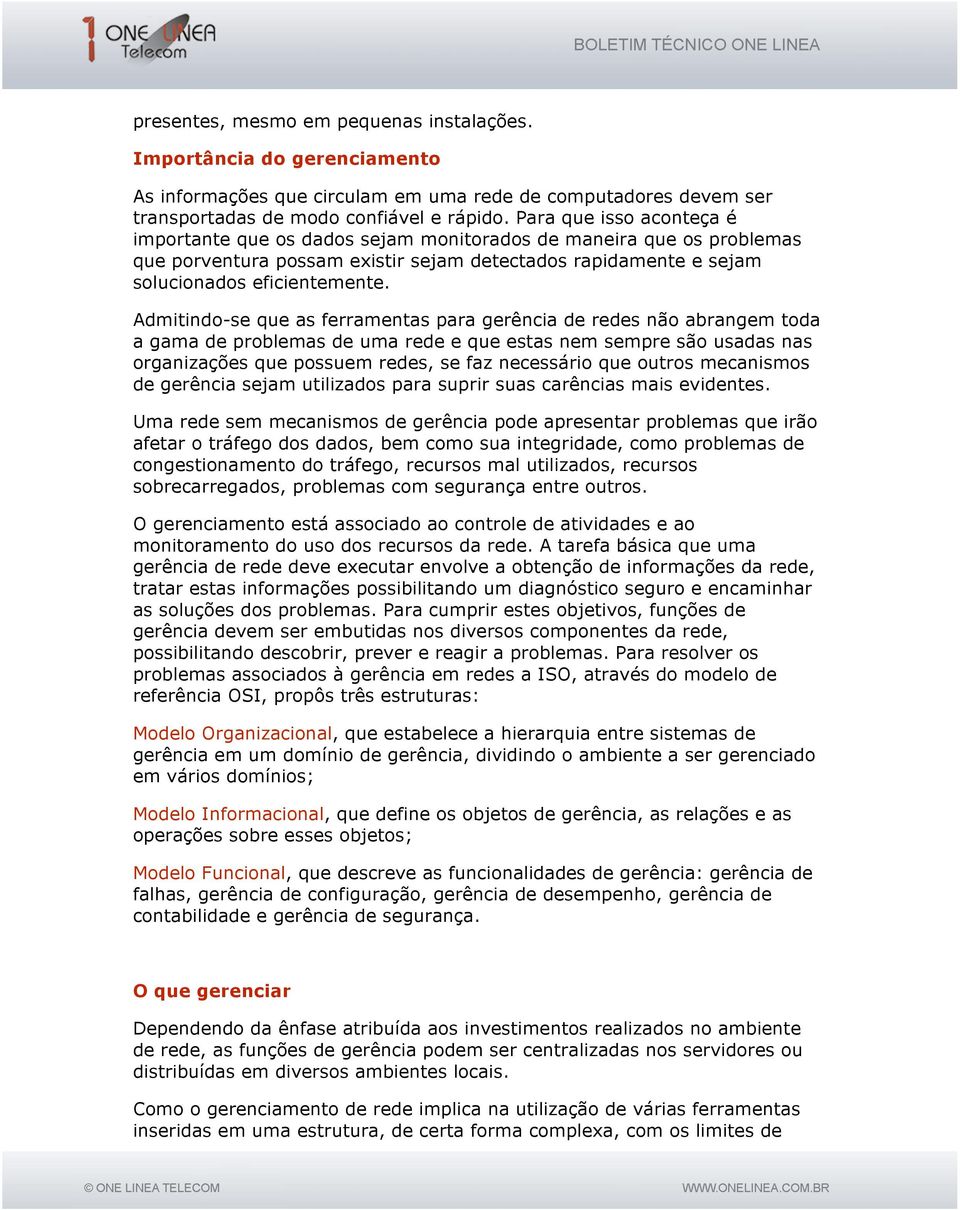 1 ONE LINEA Telecom

BOLETIM TÉCNICO ONE LINEA

presentes, mesmo em pequenas instalações.

Importância do gerenciamento

As informações que circulam em uma rede de computadores devem ser transportadas de modo confiável e rápido. Para que isso aconteça é importante que os dados sejam monitorados de maneira que os problemas que porventura possam existir sejam detectados rapidamente e sejam solucionados eficientemente.

Admitindo-se que as ferramentas para gerência de redes não abrangem toda a gama de problemas de uma rede e que estas nem sempre são usadas nas organizações que possuem redes, se faz necessário que outros mecanismos de gerência sejam utilizados para suprir suas carências mais evidentes.

Uma rede sem mecanismos de gerência pode apresentar problemas que irão afetar o tráfego dos dados, bem como sua integridade, como problemas de congestionamento do tráfego, recursos mal utilizados, recursos sobrecarregados, problemas com segurança entre outros.

O gerenciamento está associado ao controle de atividades e ao monitoramento do uso dos recursos da rede. A tarefa básica que uma gerência de rede deve executar envolve a obtenção de informações da rede, tratar estas informações possibilitando um diagnóstico seguro e encaminhar as soluções dos problemas. Para cumprir estes objetivos, funções de gerência devem ser embutidas nos diversos componentes da rede, possibilitando descobrir, prever e reagir a problemas. Para resolver os problemas associados à gerência em redes a ISO, através do modelo de referência OSI, propôs três estruturas:

Modelo Organizacional, que estabelece a hierarquia entre sistemas de gerência em um domínio de gerência, dividindo o ambiente a ser gerenciado em vários domínios;

Modelo Informacional, que define os objetos de gerência, as relações e as operações sobre esses objetos;

Modelo Funcional, que descreve as funcionalidades de gerência: gerência de falhas, gerência de configuração, gerência de desempenho, gerência de contabilidade e gerência de segurança.

O que gerenciar

Dependendo da ênfase atribuída aos investimentos realizados no ambiente de rede, as funções de gerência podem ser centralizadas nos servidores ou distribuídas em diversos ambientes locais.

Como o gerenciamento de rede implica na utilização de várias ferramentas inseridas em uma estrutura, de certa forma complexa, com os limites de

© ONE LINEA TELECOM

WWW.ONELINEA.COM.BR